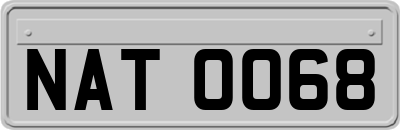 NAT 0068